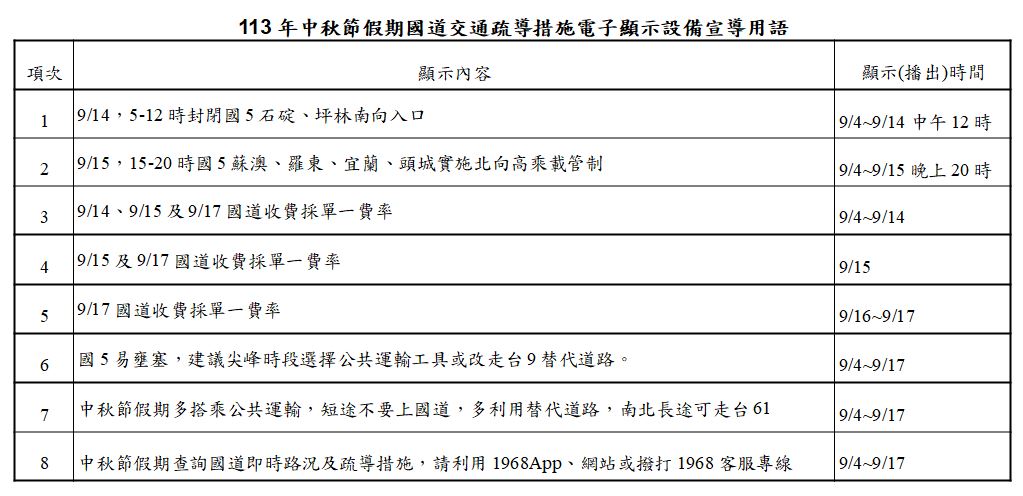 113 年中秋節假期國道交通疏導措施電子顯示設備宣導用語

| 項次 | 顯示內容 | 顯示(播出)時間 |
|---|---|---|
| 1 | 9/14，5-12 時封閉國 5 石碇、坪林南向入口 | 9/4~9/14 中午 12 時 |
| 2 | 9/15，15-20 時國 5 蘇澳、羅東、宜蘭、頭城實施北向高乘載管制 | 9/4~9/15 晚上 20 時 |
| 3 | 9/14、9/15 及 9/17 國道收費採單一費率 | 9/4~9/14 |
| 4 | 9/15 及 9/17 國道收費採單一費率 | 9/15 |
| 5 | 9/17 國道收費採單一費率 | 9/16~9/17 |
| 6 | 國 5 易壅塞，建議尖峰時段選擇公共運輸工具或改走台 9 替代道路。 | 9/4~9/17 |
| 7 | 中秋節假期多搭乘公共運輸，短途不要上國道，多利用替代道路，南北長途可走台 61 | 9/4~9/17 |
| 8 | 中秋節假期查詢國道即時路況及疏導措施，請利用 1968App、網站或撥打 1968 客服專線 | 9/4~9/17 |